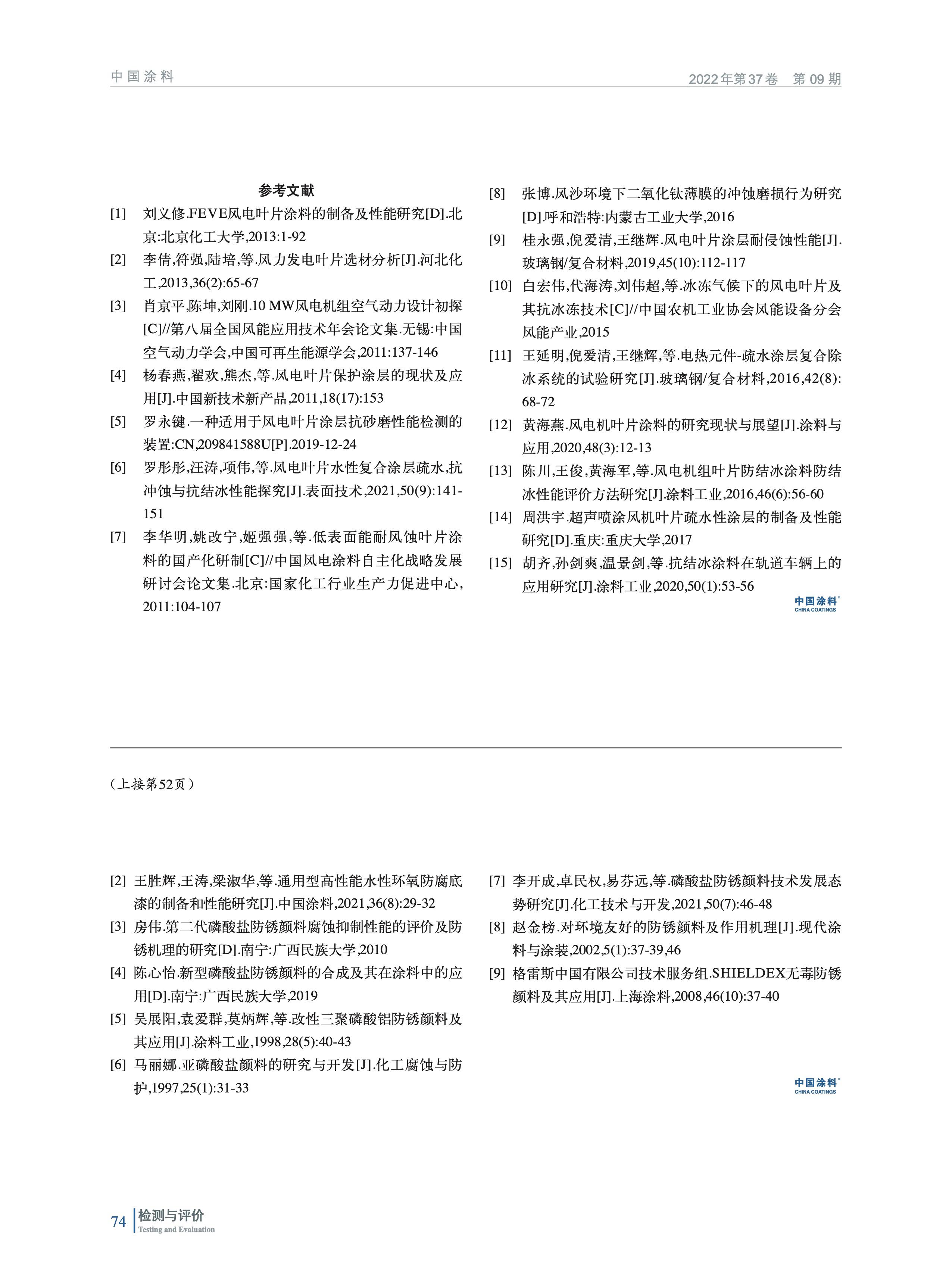 中国涂料

2022年第37卷 第09期

参考文献

[1] 刘义修.FEVE风电叶片涂料的制备及性能研究[D].北京:北京化工大学,2013:1-92

[2] 李倩,符强,陆培,等.风力发电叶片选材分析[J].河北化工,2013,36(2):65-67

[3] 肖京平,陈坤,刘刚.10 MW风电机组空气动力设计初探[C]//第八届全国风能应用技术年会论文集.无锡:中国空气动力学会,中国可再生能源学会,2011:137-146

[4] 杨春燕,翟欢,熊杰,等.风电叶片保护涂层的现状及应用[J].中国新技术新产品,2011,18(17):153

[5] 罗永键.一种适用于风电叶片涂层抗砂磨性能检测的装置:CN,209841588U[P].2019-12-24

[6] 罗彤彤,汪涛,项伟,等.风电叶片水性复合涂层疏水,抗冲蚀与抗结冰性能探究[J].表面技术,2021,50(9):141-151

[7] 李华明,姚改宁,姬强强,等.低表面能耐风蚀叶片涂料的国产化研制[C]//中国风电涂料自主化战略发展研讨会论文集.北京:国家化工行业生产力促进中心,2011:104-107

[8] 张博.风沙环境下二氧化钛薄膜的冲蚀磨损行为研究[D].呼和浩特:内蒙古工业大学,2016

[9] 桂永强,倪爱清,王继辉.风电叶片涂层耐侵蚀性能[J].玻璃钢/复合材料,2019,45(10):112-117

[10] 白宏伟,代海涛,刘伟超,等.冰冻气候下的风电叶片及其抗冰冻技术[C]//中国农机工业协会风能设备分会风能产业,2015

[11] 王延明,倪爱清,王继辉,等.电热元件-疏水涂层复合除冰系统的试验研究[J].玻璃钢/复合材料,2016,42(8):68-72

[12] 黄海燕.风电机叶片涂料的研究现状与展望[J].涂料与应用,2020,48(3):12-13

[13] 陈川,王俊,黄海军,等.风电机组叶片防结冰涂料防结冰性能评价方法研究[J].涂料工业,2016,46(6):56-60

[14] 周洪宇.超声喷涂风机叶片疏水性涂层的制备及性能研究[D].重庆:重庆大学,2017

[15] 胡齐,孙剑爽,温景剑,等.抗结冰涂料在轨道车辆上的应用研究[J].涂料工业,2020,50(1):53-56

中国涂料
CHINA COATINGS

（上接第52页）

[2] 王胜辉,王涛,梁淑华,等.通用型高性能水性环氧防腐底漆的制备和性能研究[J].中国涂料,2021,36(8):29-32

[3] 房伟.第二代磷酸盐防锈颜料腐蚀抑制性能的评价及防锈机理的研究[D].南宁:广西民族大学,2010

[4] 陈心怡.新型磷酸盐防锈颜料的合成及其在涂料中的应用[D].南宁:广西民族大学,2019

[5] 吴展阳,袁爱群,莫炳辉,等.改性三聚磷酸铝防锈颜料及其应用[J].涂料工业,1998,28(5):40-43

[6] 马丽娜.亚磷酸盐颜料的研究与开发[J].化工腐蚀与防护,1997,25(1):31-33

[7] 李开成,卓民权,易芬远,等.磷酸盐防锈颜料技术发展态势研究[J].化工技术与开发,2021,50(7):46-48

[8] 赵金榜.对环境友好的防锈颜料及作用机理[J].现代涂料与涂装,2002,5(1):37-39,46

[9] 格雷斯中国有限公司技术服务组.SHIELDEX无毒防锈颜料及其应用[J].上海涂料,2008,46(10):37-40

中国涂料
CHINA COATINGS

74 检测与评价
Testing and Evaluation